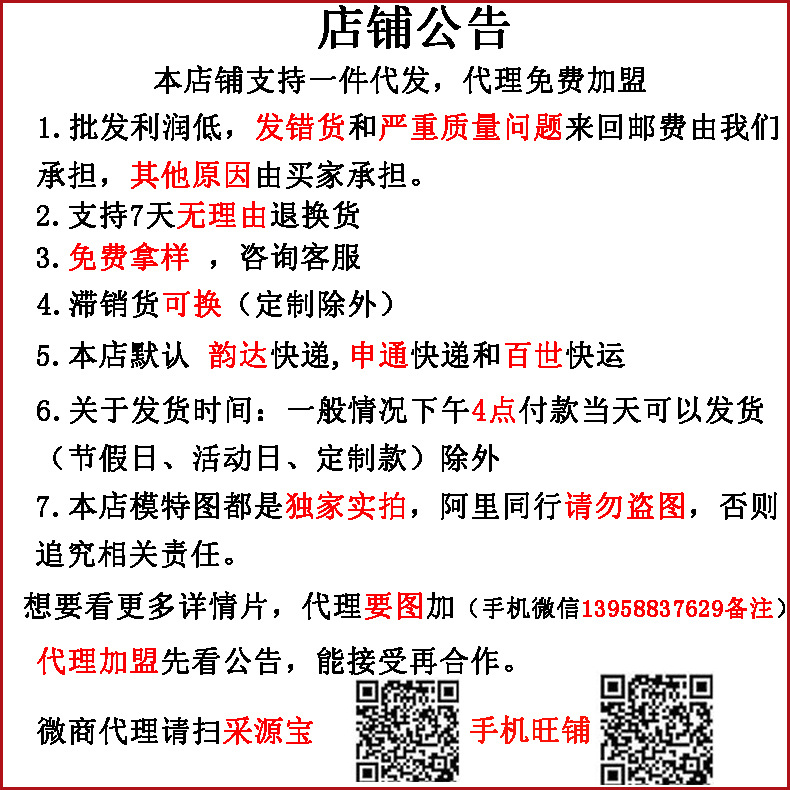 店铺公告

本店铺支持一件代发，代理免费加盟

1.批发利润低，发错货和严重质量问题来回邮费由我们承担，其他原因由买家承担。

2.支持7天无理由退换货

3.免费拿样 ，咨询客服

4.滞销货可换（定制除外）

5.本店默认 韵达快递,申通快递和百世快运

6.关于发货时间：一般情况下午4点付款当天可以发货（节假日、活动日、定制款）除外

7.本店模特图都是独家实拍，阿里同行请勿盗图，否则追究相关责任。

想要看更多详情片，代理要图加（手机微信13958837629备注）

代理加盟先看公告，能接受再合作。

微商代理请扫采源宝 手机旺铺